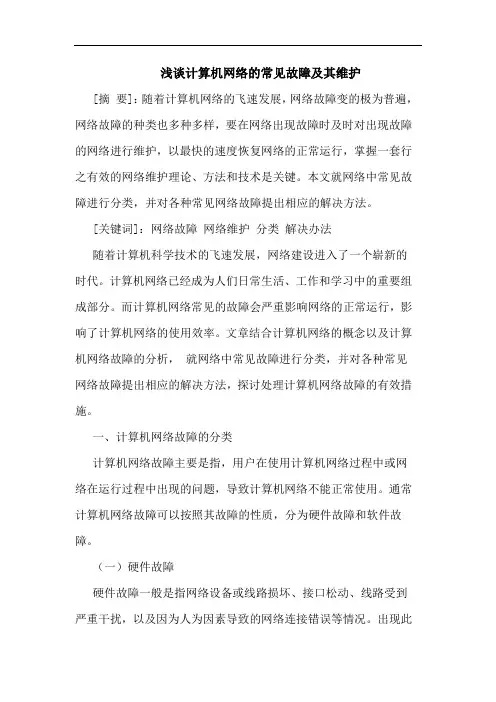 浅谈计算机网络的常见故障及其维护

［摘 要］：随着计算机网络的飞速发展，网络故障变的极为普遍，网络故障的种类也多种多样，要在网络出现故障时及时对出现故障的网络进行维护，以最快的速度恢复网络的正常运行，掌握一套行之有效的网络维护理论、方法和技术是关键。本文就网络中常见故障进行分类，并对各种常见网络故障提出相应的解决方法。

［关键词］：网络故障 网络维护 分类 解决办法

随着计算机科学技术的飞速发展，网络建设进入了一个崭新的时代。计算机网络已经成为人们日常生活、工作和学习中的重要组成部分。而计算机网络常见的故障会严重影响网络的正常运行，影响了计算机网络的使用效率。文章结合计算机网络的概念以及计算机网络故障的分析， 就网络中常见故障进行分类，并对各种常见网络故障提出相应的解决方法，探讨处理计算机网络故障的有效措施。

一、计算机网络故障的分类

计算机网络故障主要是指，用户在使用计算机网络过程中或网络在运行过程中出现的问题，导致计算机网络不能正常使用。通常计算机网络故障可以按照其故障的性质，分为硬件故障和软件故障。

（一）硬件故障

硬件故障一般是指网络设备或线路损坏、接口松动、线路受到严重干扰，以及因为人为因素导致的网络连接错误等情况。出现此